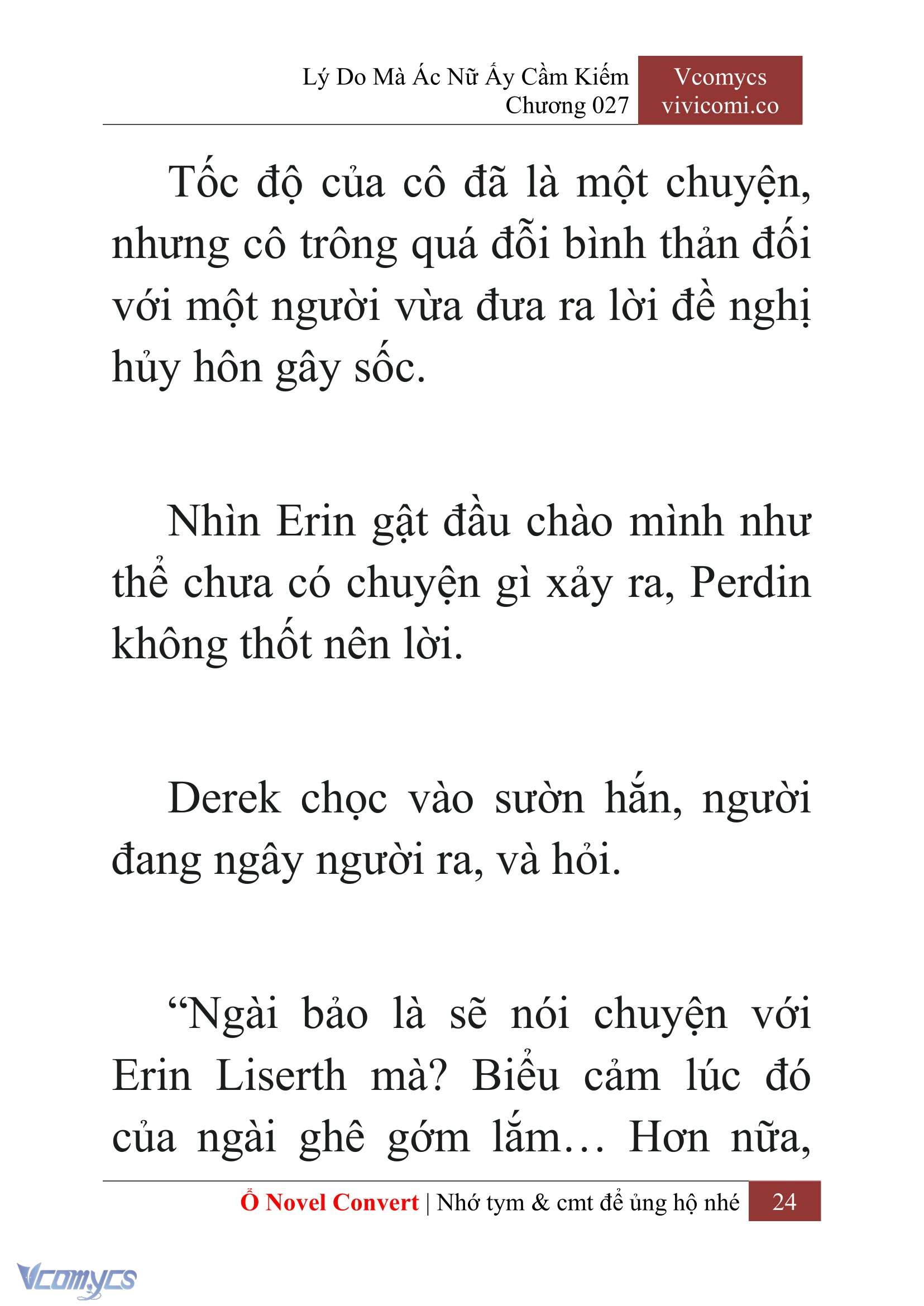 Lý Do Mà Ác Nữ Ấy Cầm Kiếm
Chương 027

Vcomycs
vivicomi.co

Tốc độ của cô đã là một chuyện, nhưng cô trông quá đỗi bình thản đối với một người vừa đưa ra lời đề nghị hủy hôn gây sốc.

Nhìn Erin gật đầu chào mình như thể chưa có chuyện gì xảy ra, Perdin không thốt nên lời.

Derek chọc vào sườn hắn, người đang ngây người ra, và hỏi.

“Ngài bảo là sẽ nói chuyện với Erin Liserth mà? Biểu cảm lúc đó của ngài ghê gớm lắm… Hơn nữa,

Ổ Novel Convert | Nhớ tym & cmt để ủng hộ nhé 24

Vcomycs